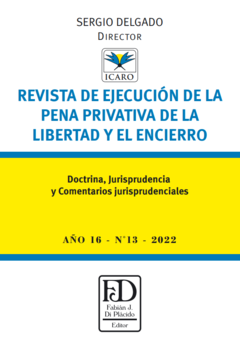 SERGIO DELGADO
DIRECTOR

ICARO

REVISTA DE EJECUCIÓN DE LA PENA PRIVATIVA DE LA LIBERTAD Y EL ENCIERRO

Doctrina, Jurisprudencia y Comentarios jurisprudenciales

AÑO 16 - N°13 - 2022

FD
Fabián J. Di Plácido
Editor